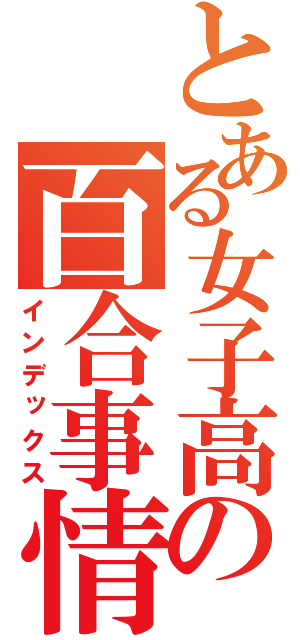 とある女子高の百合事情
インデックス